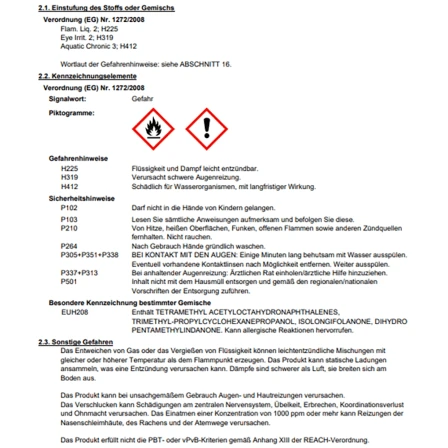 2.1. Einstufung des Stoffs oder Gemischs

Verordnung (EG) Nr. 1272/2008
Flam. Liq. 2; H225
Eye Irrit. 2; H319
Aquatic Chronic 3; H412

Wortlaut der Gefahrenhinweise: siehe ABSCHNITT 16.

2.2. Kennzeichnungselemente

Verordnung (EG) Nr. 1272/2008

Signalwort: Gefahr

Piktogramme:

Gefahrenhinweise
H225 Flüssigkeit und Dampf leicht entzündbar.
H319 Verursacht schwere Augenreizung.
H412 Schädlich für Wasserorganismen, mit langfristiger Wirkung.

Sicherheitshinweise
P102 Darf nicht in die Hände von Kindern gelangen.
P103 Lesen Sie sämtliche Anweisungen aufmerksam und befolgen Sie diese.
P210 Von Hitze, heißen Oberflächen, Funken, offenen Flammen sowie anderen Zündquellen fernhalten. Nicht rauchen.
P264 Nach Gebrauch Hände gründlich waschen.
P305+P351+P338 BEI KONTAKT MIT DEN AUGEN: Einige Minuten lang behutsam mit Wasser ausspülen. Eventuell vorhandene Kontaktlinsen nach Möglichkeit entfernen. Weiter ausspülen.
P337+P313 Bei anhaltender Augenreizung: Ärztlichen Rat einholen/ärztliche Hilfe hinzuziehen.
P501 Inhalt nicht mit dem Hausmüll entsorgen und gemäß den regionalen/nationalen Vorschriften der Entsorgung zuführen.

Besondere Kennzeichnung bestimmter Gemische
EUH208 Enthält TETRAMETHYL ACETYLOCTAHYDRONAPHTHALENES, TRIMETHYL-PROPYLCYCLOHEXANEPROPANOL, ISOLONGIFOLANONE, DIHYDRO PENTAMETHYLINDANONE. Kann allergische Reaktionen hervorrufen.

2.3. Sonstige Gefahren
Das Entweichen von Gas oder das Vergießen von Flüssigkeit können leichtentzündliche Mischungen mit gleicher oder höherer Temperatur als dem Flammpunkt erzeugen. Das Produkt kann statische Ladungen ansammeln, was eine Entzündung verursachen kann. Dämpfe sind schwerer als Luft, sie breiten sich am Boden aus.

Das Produkt kann bei unsachgemäßem Gebrauch Augen- und Hautreizungen verursachen.
Das Verschlucken kann Schädigungen am zentralen Nervensystem, Übelkeit, Erbrechen, Koordinationsverlust und Ohnmacht verursachen. Das Einatmen einer Konzentration von 1000 ppm oder mehr kann Reizungen der Nasenschleimhäute, des Rachens und der Atemwege verursachen.

Das Produkt erfüllt nicht die PBT- oder vPvB-Kriterien gemäß Anhang XIII der REACH-Verordnung.